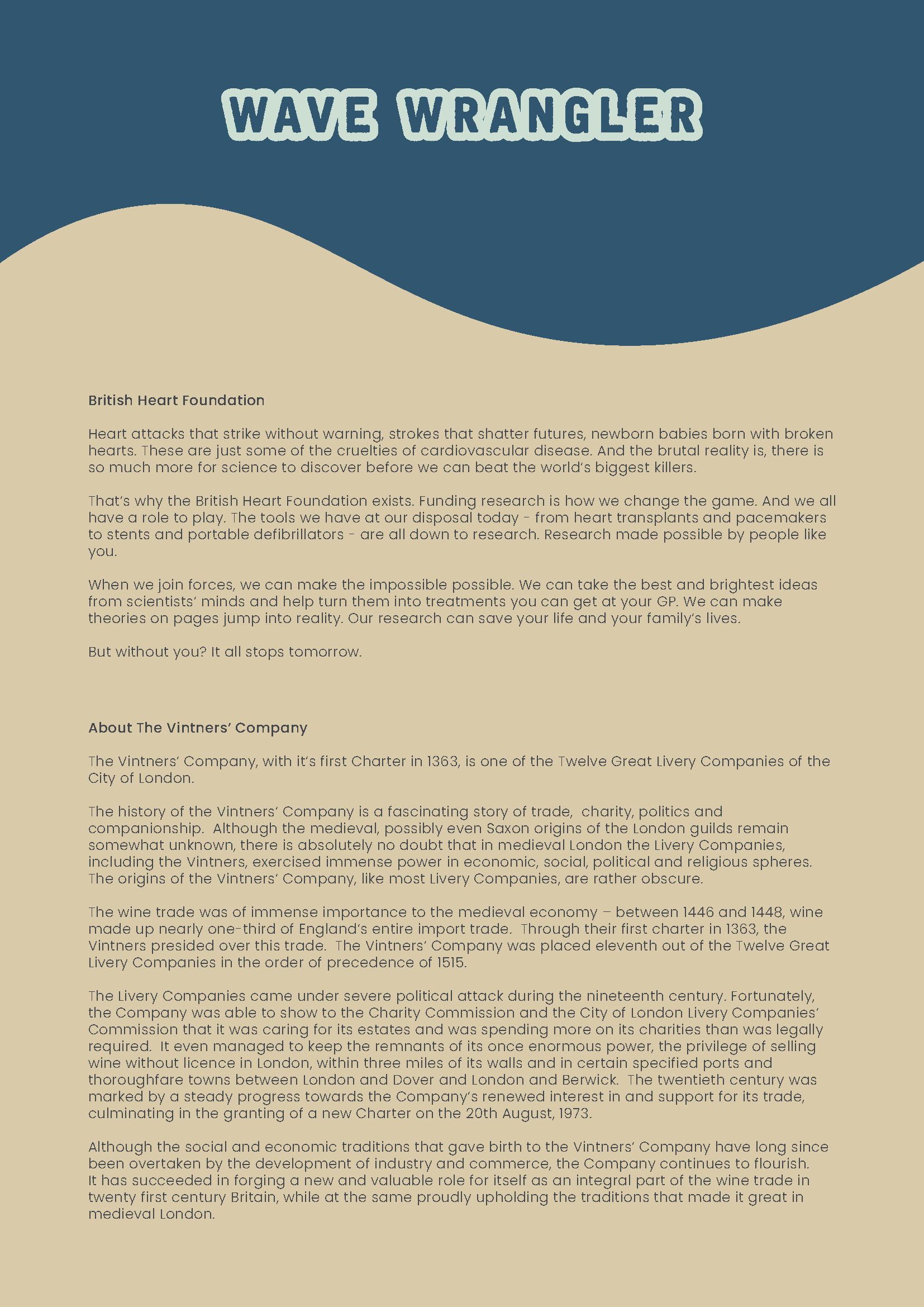 WAVE WRANGLER

British Heart Foundation

Heart attacks that strike without warning, strokes that shatter futures, newborn babies born with broken hearts. These are just some of the cruelties of cardiovascular disease. And the brutal reality is, there is so much more for science to discover before we can beat the world's biggest killers.

That's why the British Heart Foundation exists. Funding research is how we change the game. And we all have a role to play. The tools we have at our disposal today - from heart transplants and pacemakers to stents and portable defibrillators - are all down to research. Research made possible by people like you.

When we join forces, we can make the impossible possible. We can take the best and brightest ideas from scientists' minds and help turn them into treatments you can get at your GP. We can make theories on pages jump into reality. Our research can save your life and your family's lives.

But without you? It all stops tomorrow.

About The Vintners' Company

The Vintners' Company, with it's first Charter in 1363, is one of the Twelve Great Livery Companies of the City of London.

The history of the Vintners' Company is a fascinating story of trade, charity, politics and companionship. Although the medieval, possibly even Saxon origins of the London guilds remain somewhat unknown, there is absolutely no doubt that in medieval London the Livery Companies, including the Vintners, exercised immense power in economic, social, political and religious spheres. The origins of the Vintners' Company, like most Livery Companies, are rather obscure.

The wine trade was of immense importance to the medieval economy – between 1446 and 1448, wine made up nearly one-third of England's entire import trade. Through their first charter in 1363, the Vintners presided over this trade. The Vintners' Company was placed eleventh out of the Twelve Great Livery Companies in the order of precedence of 1515.

The Livery Companies came under severe political attack during the nineteenth century. Fortunately, the Company was able to show to the Charity Commission and the City of London Livery Companies' Commission that it was caring for its estates and was spending more on its charities than was legally required. It even managed to keep the remnants of its once enormous power, the privilege of selling wine without licence in London, within three miles of its walls and in certain specified ports and thoroughfare towns between London and Dover and London and Berwick. The twentieth century was marked by a steady progress towards the Company's renewed interest in and support for its trade, culminating in the granting of a new Charter on the 20th August, 1973.

Although the social and economic traditions that gave birth to the Vintners' Company have long since been overtaken by the development of industry and commerce, the Company continues to flourish. It has succeeded in forging a new and valuable role for itself as an integral part of the wine trade in twenty first century Britain, while at the same proudly upholding the traditions that made it great in medieval London.